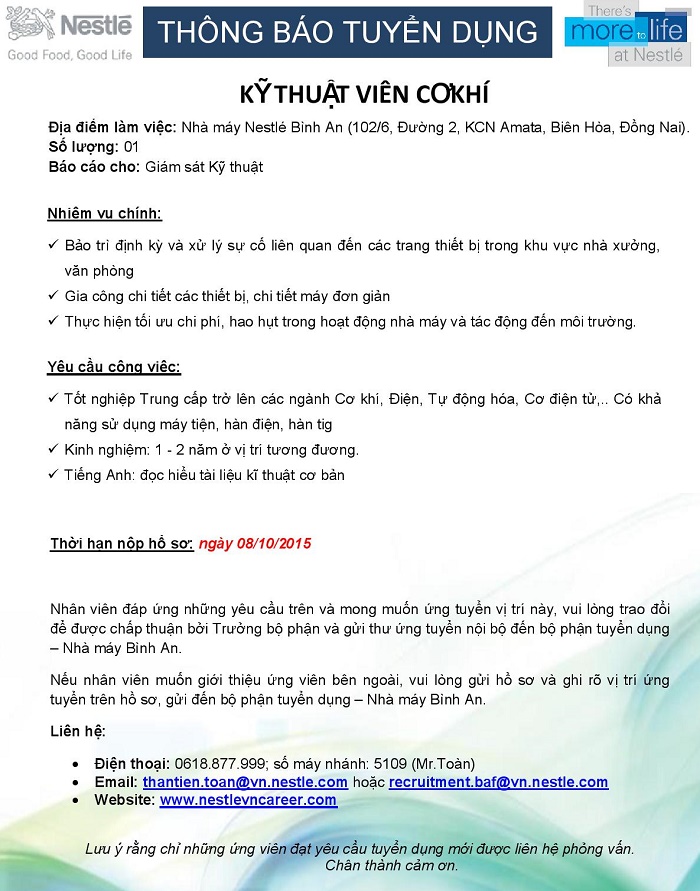 Nestlé
Good Food, Good Life

THÔNG BÁO TUYỂN DỤNG

There's more to life at Nestlé

KỸ THUẬT VIÊN CƠ KHÍ

Địa điểm làm việc: Nhà máy Nestlé Bình An (102/6, Đường 2, KCN Amata, Biên Hòa, Đồng Nai).
Số lượng: 01
Báo cáo cho: Giám sát Kỹ thuật

Nhiệm vụ chính:

✓ Bảo trì định kỳ và xử lý sự cố liên quan đến các trang thiết bị trong khu vực nhà xưởng, văn phòng
✓ Gia công chi tiết các thiết bị, chi tiết máy đơn giản
✓ Thực hiện tối ưu chi phí, hao hụt trong hoạt động nhà máy và tác động đến môi trường.

Yêu cầu công việc:

✓ Tốt nghiệp Trung cấp trở lên các ngành Cơ khí, Điện, Tự động hóa, Cơ điện tử,.. Có khả năng sử dụng máy tiện, hàn điện, hàn tig
✓ Kinh nghiệm: 1 - 2 năm ở vị trí tương đương.
✓ Tiếng Anh: đọc hiểu tài liệu kĩ thuật cơ bản

Thời hạn nộp hồ sơ: ngày 08/10/2015

Nhân viên đáp ứng những yêu cầu trên và mong muốn ứng tuyển vị trí này, vui lòng trao đổi để được chấp thuận bởi Trưởng bộ phận và gửi thư ứng tuyển nội bộ đến bộ phận tuyển dụng – Nhà máy Bình An.

Nếu nhân viên muốn giới thiệu ứng viên bên ngoài, vui lòng gửi hồ sơ và ghi rõ vị trí ứng tuyển trên hồ sơ, gửi đến bộ phận tuyển dụng – Nhà máy Bình An.

Liên hệ:

• Điện thoại: 0618.877.999; số máy nhánh: 5109 (Mr.Toàn)
• Email: thantien.toan@vn.nestle.com hoặc recruitment.baf@vn.nestle.com
• Website: www.nestlevncareer.com

Lưu ý rằng chỉ những ứng viên đạt yêu cầu tuyển dụng mới được liên hệ phỏng vấn.
Chân thành cảm ơn.